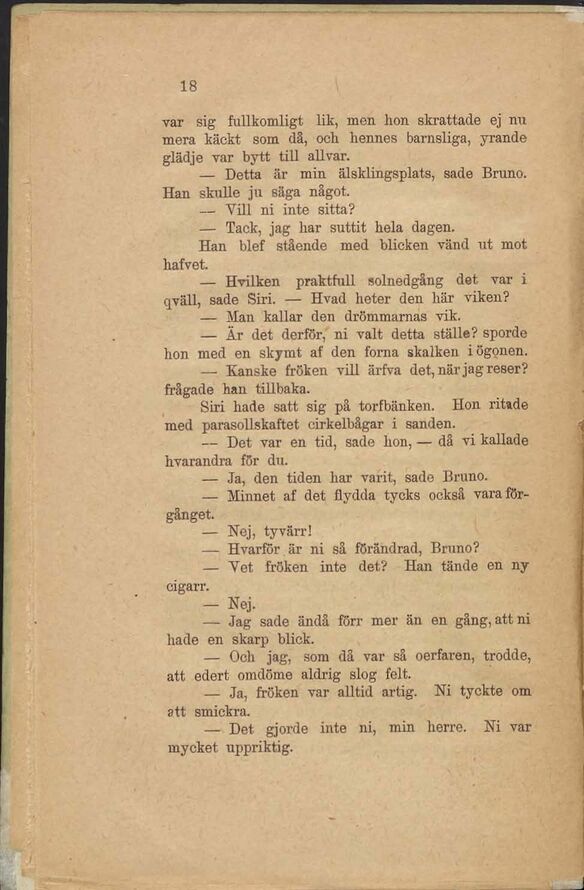 18

var sig fullkomligt lik, men hon skrattade ej nu mera käckt som då, och hennes barnsliga, yrande glädje var bytt till allvar.

— Detta är min älsklingsplats, sade Bruno. Han skulle ju säga något.

— Vill ni inte sitta?

— Tack, jag har suttit hela dagen.

Han blef stående med blicken vänd ut mot hafvet.

— Hvilken praktfull solnedgång det var i qväll, sade Siri. — Hvad heter den här viken?

— Man kallar den drömmarnas vik.

— Är det derför, ni valt detta ställe? sporde hon med en skymt af den forna skalken i ögonen.

— Kanske fröken vill ärfva det, när jag reser? frågade han tillbaka.

Siri hade satt sig på torfbänken. Hon ritade med parasollskaftet cirkelbågar i sanden.

— Det var en tid, sade hon, — då vi kallade hvarandra för du.

— Ja, den tiden har varit, sade Bruno.

— Minnet af det flydda tycks också vara förgånget.

— Nej, tyvärr!

— Hvarför är ni så förändrad, Bruno?

— Vet fröken inte det? Han tände en ny cigarr.

— Nej.

— Jag sade ändå förr mer än en gång, att ni hade en skarp blick.

— Och jag, som då var så oerfaren, trodde, att edert omdöme aldrig slog felt.

— Ja, fröken var alltid artig. Ni tyckte om att smickra.

— Det gjorde inte ni, min herre. Ni var mycket uppriktig.